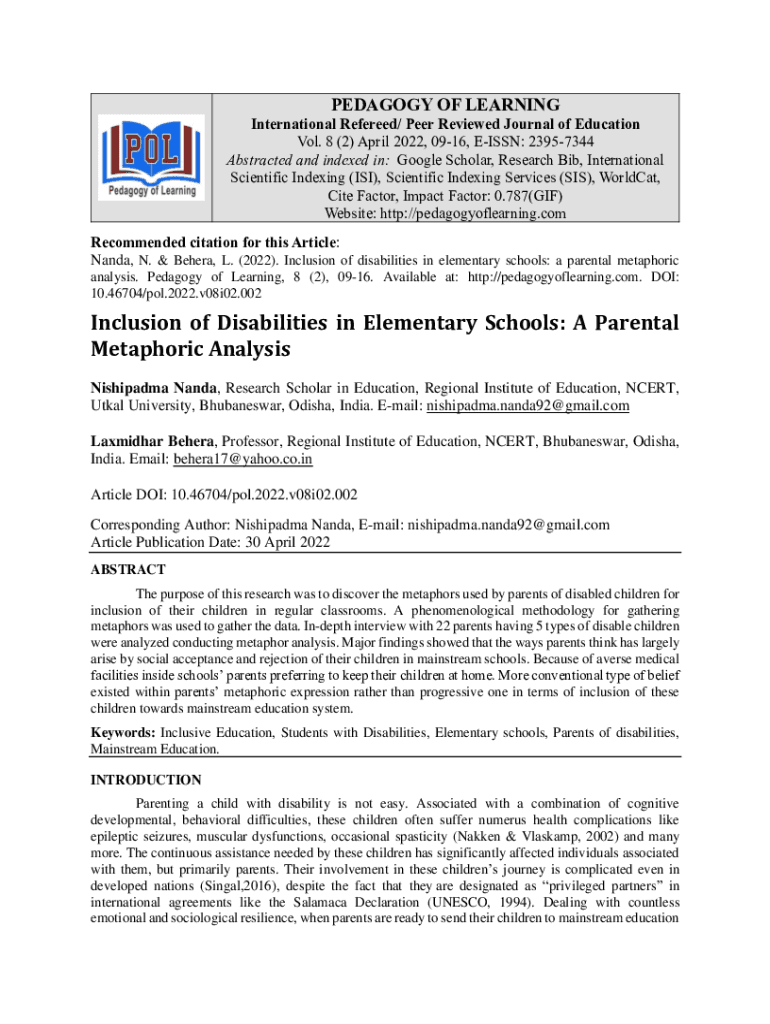 POL
Pedagogy of Learning

PEDAGOGY OF LEARNING
International Refereed/ Peer Reviewed Journal of Education
Vol. 8 (2) April 2022, 09-16, E-ISSN: 2395-7344
Abstracted and indexed in: Google Scholar, Research Bib, International Scientific Indexing (ISI), Scientific Indexing Services (SIS), WorldCat, Cite Factor, Impact Factor: 0.787(GIF)
Website: http://pedagogyoflearning.com

Recommended citation for this Article:
Nanda, N. & Behera, L. (2022). Inclusion of disabilities in elementary schools: a parental metaphoric analysis. Pedagogy of Learning, 8 (2), 09-16. Available at: http://pedagogyoflearning.com. DOI: 10.46704/pol.2022.v08i02.002

Inclusion of Disabilities in Elementary Schools: A Parental Metaphoric Analysis

Nishipadma Nanda, Research Scholar in Education, Regional Institute of Education, NCERT, Utkal University, Bhubaneswar, Odisha, India. E-mail: nishipadma.nanda92@gmail.com

Laxmidhar Behera, Professor, Regional Institute of Education, NCERT, Bhubaneswar, Odisha, India. Email: behera17@yahoo.co.in

Article DOI: 10.46704/pol.2022.v08i02.002

Corresponding Author: Nishipadma Nanda, E-mail: nishipadma.nanda92@gmail.com
Article Publication Date: 30 April 2022

ABSTRACT

The purpose of this research was to discover the metaphors used by parents of disabled children for inclusion of their children in regular classrooms. A phenomenological methodology for gathering metaphors was used to gather the data. In-depth interview with 22 parents having 5 types of disable children were analyzed conducting metaphor analysis. Major findings showed that the ways parents think has largely arise by social acceptance and rejection of their children in mainstream schools. Because of averse medical facilities inside schools' parents preferring to keep their children at home. More conventional type of belief existed within parents' metaphoric expression rather than progressive one in terms of inclusion of these children towards mainstream education system.

Keywords: Inclusive Education, Students with Disabilities, Elementary schools, Parents of disabilities, Mainstream Education.

INTRODUCTION

Parenting a child with disability is not easy. Associated with a combination of cognitive developmental, behavioral difficulties, these children often suffer numerus health complications like epileptic seizures, muscular dysfunctions, occasional spasticity (Nakken & Vlaskamp, 2002) and many more. The continuous assistance needed by these children has significantly affected individuals associated with them, but primarily parents. Their involvement in these children's journey is complicated even in developed nations (Singal,2016), despite the fact that they are designated as "privileged partners" in international agreements like the Salamaca Declaration (UNESCO, 1994). Dealing with countless emotional and sociological resilience, when parents are ready to send their children to mainstream education